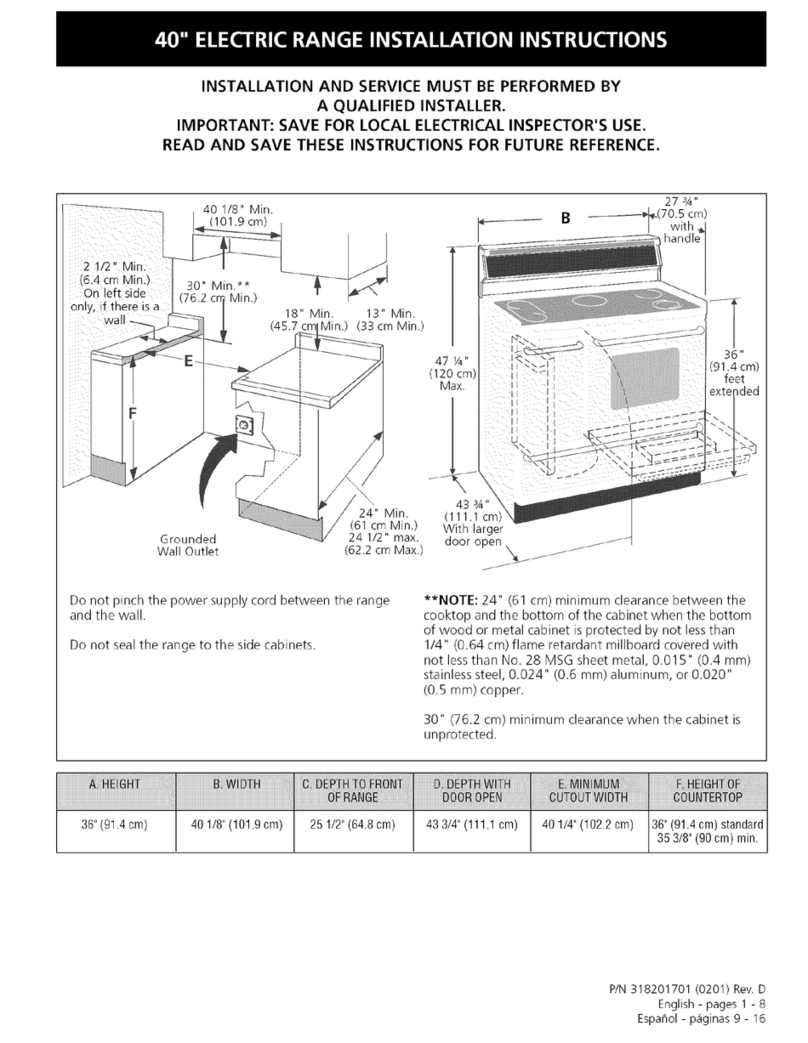 40" ELECTRIC RANGE INSTALLATION INSTRUCTIONS

INSTALLATION AND SERVICE MUST BE PERFORMED BY A QUALIFIED INSTALLER.
IMPORTANT: SAVE FOR LOCAL ELECTRICAL INSPECTOR'S USE.
READ AND SAVE THESE INSTRUCTIONS FOR FUTURE REFERENCE.

40 1/8" Min. (101.9 cm)
2 1/2" Min. (6.4 cm Min.) On left side only, if there is a wall
30" Min.** (76.2 cm Min.)
18" Min. (45.7 cm Min.)
13" Min. (33 cm Min.)
E
F
Grounded Wall Outlet
24" Min. (61 cm Min.) 24 1/2" max. (62.2 cm Max.)
B
27 ¾" (70.5 cm) with handle
47 ¼" (120 cm) Max.
36" (91.4 cm) feet extended
43 ¾" (111.1 cm) With larger door open

Do not pinch the power supply cord between the range and the wall.

Do not seal the range to the side cabinets.

**NOTE: 24" (61 cm) minimum clearance between the cooktop and the bottom of the cabinet when the bottom of wood or metal cabinet is protected by not less than 1/4" (0.64 cm) flame retardant millboard covered with not less than No. 28 MSG sheet metal, 0.015" (0.4 mm) stainless steel, 0.024" (0.6 mm) aluminum, or 0.020" (0.5 mm) copper.

30" (76.2 cm) minimum clearance when the cabinet is unprotected.

| A. HEIGHT | B. WIDTH | C. DEPTH TO FRONT OF RANGE | D. DEPTH WITH DOOR OPEN | E. MINIMUM CUTOUT WIDTH | F. HEIGHT OF COUNTERTOP |
|---|---|---|---|---|---|
| 36" (91.4 cm) | 40 1/8" (101.9 cm) | 25 1/2" (64.8 cm) | 43 3/4" (111.1 cm) | 40 1/4" (102.2 cm) | 36" (91.4 cm) standard 35 3/8" (90 cm) min. |

P/N 318201701 (0201) Rev. D
English - pages 1 - 8
Español - páginas 9 - 16